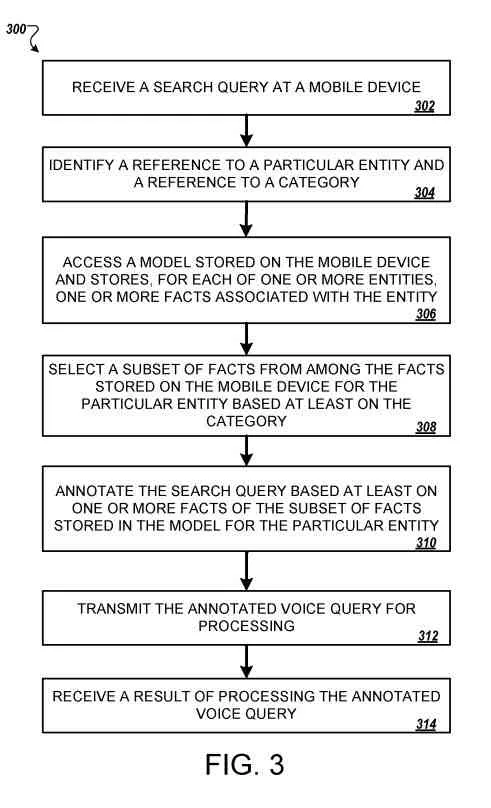 300

RECEIVE A SEARCH QUERY AT A MOBILE DEVICE
302

IDENTIFY A REFERENCE TO A PARTICULAR ENTITY AND A REFERENCE TO A CATEGORY
304

ACCESS A MODEL STORED ON THE MOBILE DEVICE AND STORES, FOR EACH OF ONE OR MORE ENTITIES, ONE OR MORE FACTS ASSOCIATED WITH THE ENTITY
306

SELECT A SUBSET OF FACTS FROM AMONG THE FACTS STORED ON THE MOBILE DEVICE FOR THE PARTICULAR ENTITY BASED AT LEAST ON THE CATEGORY
308

ANNOTATE THE SEARCH QUERY BASED AT LEAST ON ONE OR MORE FACTS OF THE SUBSET OF FACTS STORED IN THE MODEL FOR THE PARTICULAR ENTITY
310

TRANSMIT THE ANNOTATED VOICE QUERY FOR PROCESSING
312

RECEIVE A RESULT OF PROCESSING THE ANNOTATED VOICE QUERY
314

FIG. 3